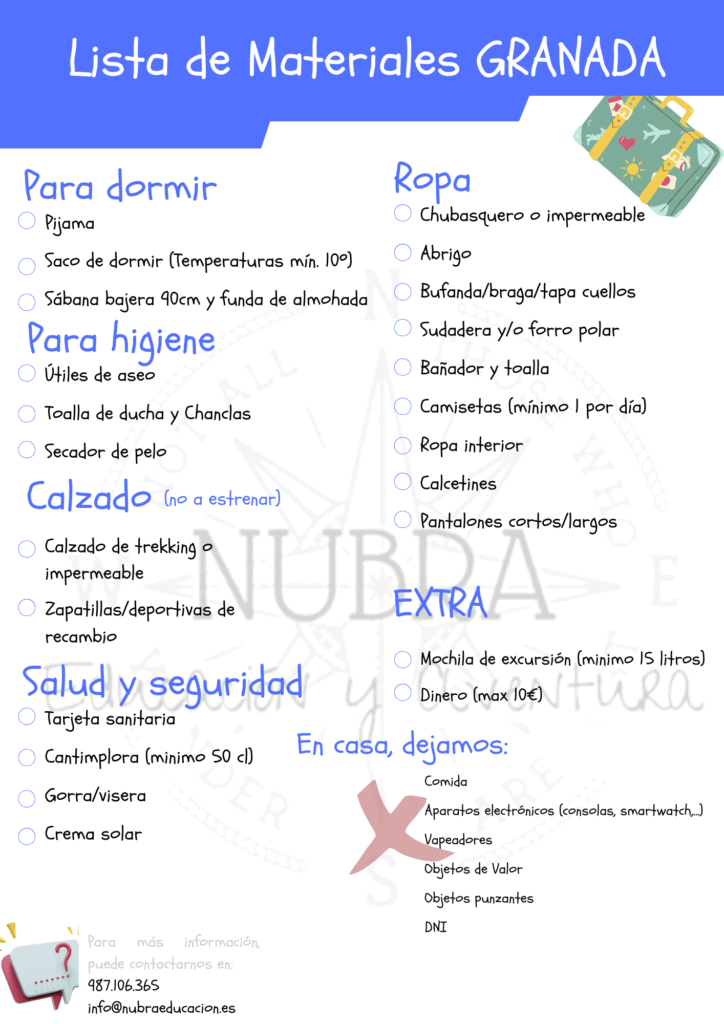 Lista de Materiales GRANADA

Para dormir
Pijama
Saco de dormir (Temperaturas mín. 10º)
Sábana bajera 90cm y funda de almohada

Para higiene
Útiles de aseo
Toalla de ducha y Chanclas
Secador de pelo

Calzado (no a estrenar)
Calzado de trekking o impermeable
Zapatillas/deportivas de recambio

Salud y seguridad
Tarjeta sanitaria
Cantimplora (minimo 50 cl)
Gorra/visera
Crema solar

Ropa
Chubasquero o impermeable
Abrigo
Bufanda/braga/tapa cuellos
Sudadera y/o forro polar
Bañador y toalla
Camisetas (mínimo 1 por día)
Ropa interior
Calcetines
Pantalones cortos/largos

EXTRA
Mochila de excursión (minimo 15 litros)
Dinero (max 10€)

En casa, dejamos:
Comida
Aparatos electrónicos (consolas, smartwatch,...)
Vapeadores
Objetos de Valor
Objetos punzantes
DNI

NUBRA
Educación y Aventura

Para más información, puede contactarnos en:
987.106.365
info@nubraeducacion.es